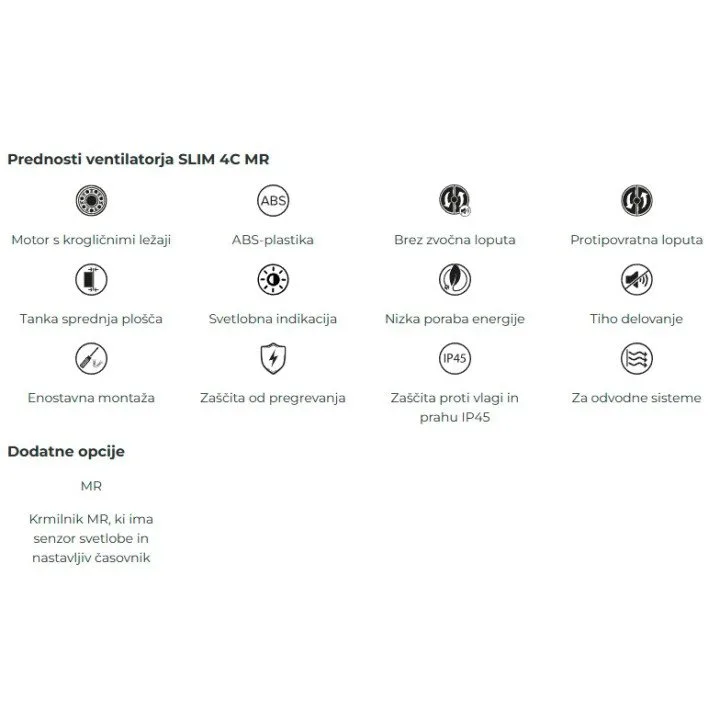 Prednosti ventilatorja SLIM 4C MR

ABS

Motor s krogličnimi ležaji

ABS-plastika

Brez zvočna loputa

Protipovratna loputa

Tanka sprednja plošča

Svetlobna indikacija

Nizka poraba energije

Tiho delovanje

IP45

Enostavna montaža

Zaščita od pregrevanja

Zaščita proti vlagi in prahu IP45

Za odvodne sisteme

Dodatne opcije

MR

Krmilnik MR, ki ima senzor svetlobe in nastavljiv časovnik